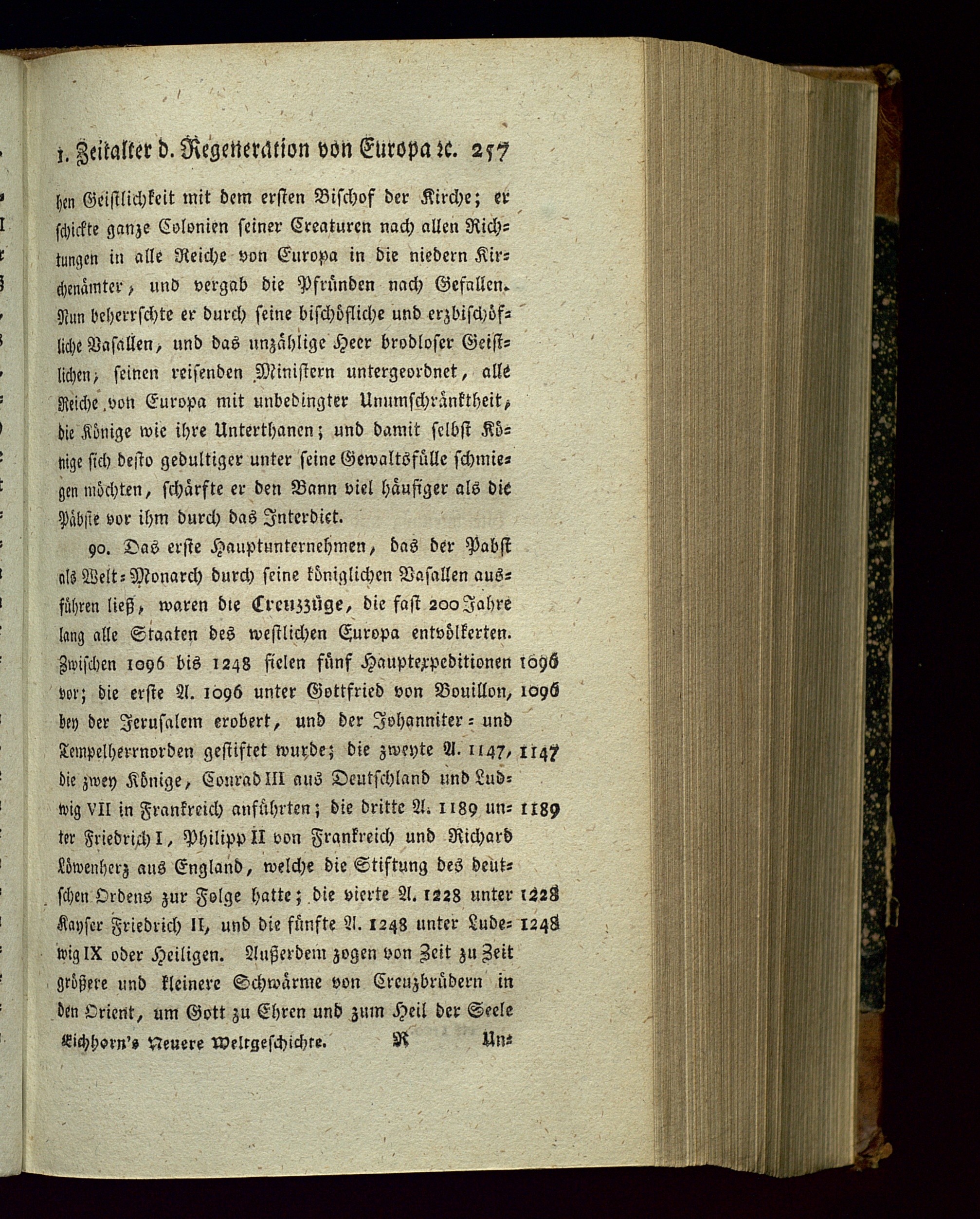 1. Zeitalter d. Regeneration von Europa ꝛc. 257

hen Geistlichkeit mit dem ersten Bischof der Kirche; er schickte ganze Colonien seiner Creaturen nach allen Richtungen in alle Reiche von Europa in die niedern Kirchenämter, und vergab die Pfründen nach Gefallen. Nun beherrschte er durch seine bischöfliche und erzbischöfliche Vasallen, und das unzählige Heer brodloser Geistlichen, seinen reisenden Ministern untergeordnet, alle Reiche von Europa mit unbedingter Unumschränktheit, die Könige wie ihre Unterthanen; und damit selbst Könige sich desto gedultiger unter seine Gewaltsfülle schmiegen möchten, schärfte er den Bann viel häufiger als die Päbste vor ihm durch das Interdict.

90. Das erste Hauptunternehmen, das der Pabst als Welt-Monarch durch seine königlichen Vasallen ausführen ließ, waren die Creuzzüge, die fast 200 Jahre lang alle Staaten des westlichen Europa entvölkerten. Zwischen 1096 bis 1248 fielen fünf Hauptexpeditionen vor; die erste A. 1096 unter Gottfried von Bouillon, bey der Jerusalem erobert, und der Johanniter- und Tempelherrnorden gestiftet wurde; die zweyte A. 1147, die zwey Könige, Conrad III aus Deutschland und Ludwig VII in Frankreich anführten; die dritte A. 1189 unter Friedrich I, Philipp II von Frankreich und Richard Löwenherz aus England, welche die Stiftung des deutschen Ordens zur Folge hatte; die vierte A. 1228 unter Kayser Friedrich II, und die fünfte A. 1248 unter Ludewig IX oder Heiligen. Außerdem zogen von Zeit zu Zeit größere und kleinere Schwärme von Creuzbrüdern in den Orient, um Gott zu Ehren und zum Heil der Seele

1096
1096
1147
1189
1228
1248

Eichhorn's Neuere Weltgeschichte. R Un-